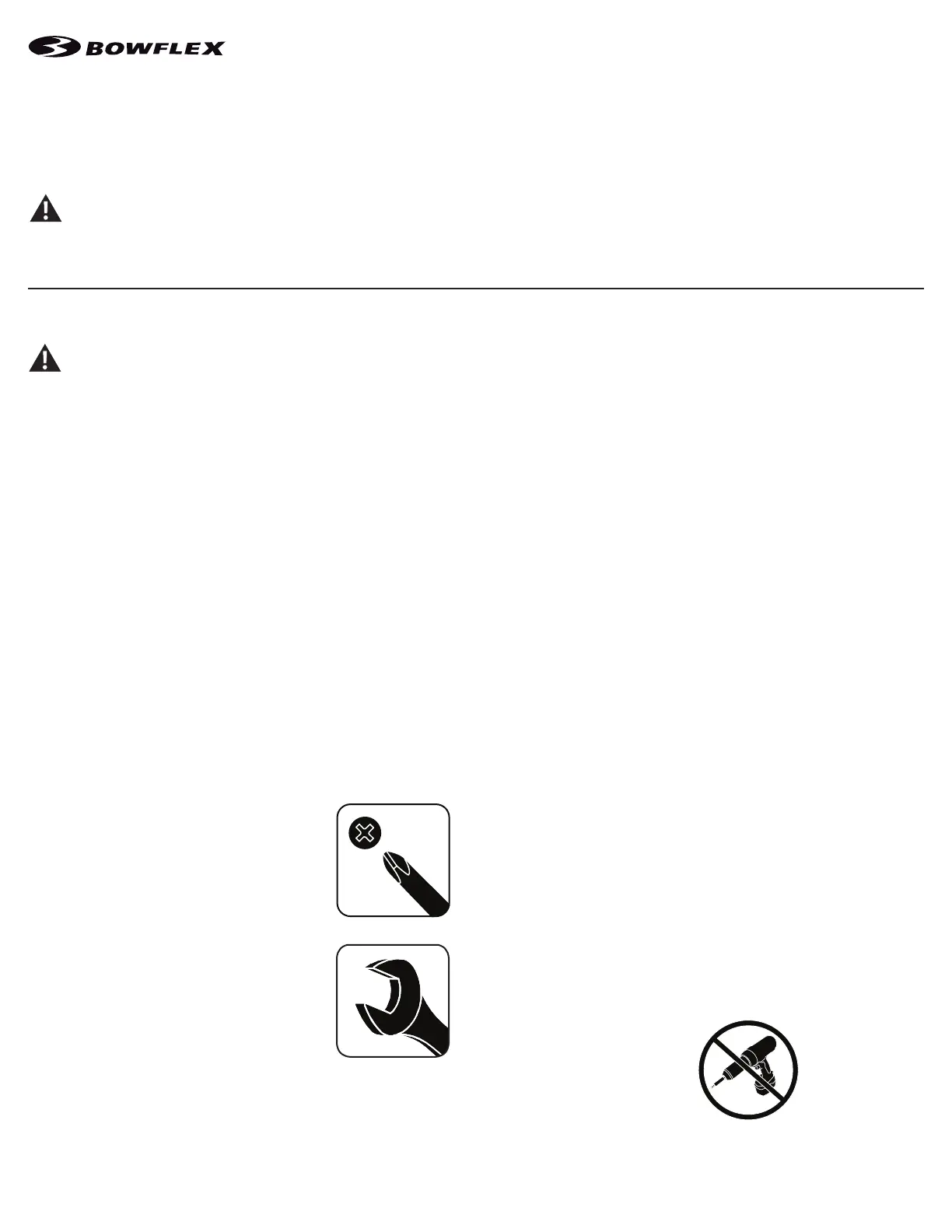 BOWFLEX